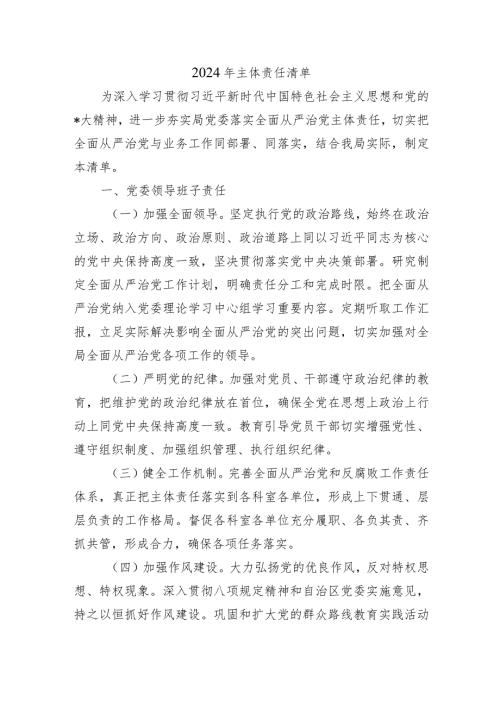 2024年主体责任清单

为深入学习贯彻习近平新时代中国特色社会主义思想和党的*大精神，进一步夯实局党委落实全面从严治党主体责任，切实把全面从严治党与业务工作同部署、同落实，结合我局实际，制定本清单。

一、党委领导班子责任

（一）加强全面领导。坚定执行党的政治路线，始终在政治立场、政治方向、政治原则、政治道路上同以习近平同志为核心的党中央保持高度一致，坚决贯彻落实党中央决策部署。研究制定全面从严治党工作计划，明确责任分工和完成时限。把全面从严治党纳入党委理论学习中心组学习重要内容。定期听取工作汇报，立足实际解决影响全面从严治党的突出问题，切实加强对全局全面从严治党各项工作的领导。

（二）严明党的纪律。加强对党员、干部遵守政治纪律的教育，把维护党的政治纪律放在首位，确保全党在思想上政治上行动上同党中央保持高度一致。教育引导党员干部切实增强党性、遵守组织制度、加强组织管理、执行组织纪律。

（三）健全工作机制。完善全面从严治党和反腐败工作责任体系，真正把主体责任落实到各科室各单位，形成上下贯通、层层负责的工作格局。督促各科室各单位充分履职、各负其责、齐抓共管，形成合力，确保各项任务落实。

（四）加强作风建设。大力弘扬党的优良作风，反对特权思想、特权现象。深入贯彻八项规定精神和自治区党委实施意见，持之以恒抓好作风建设。巩固和扩大党的群众路线教育实践活动